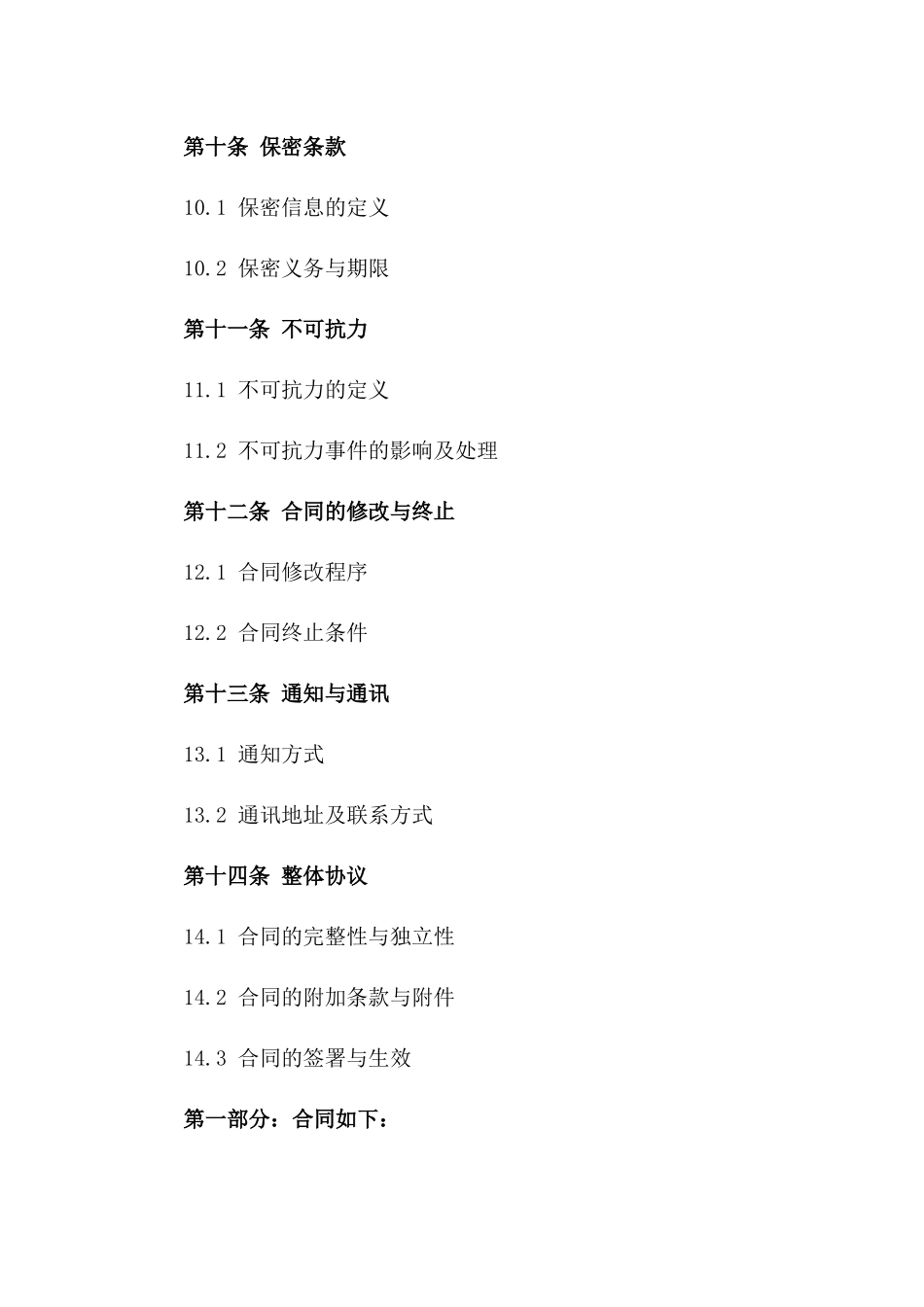 第十条 保密条款

10.1 保密信息的定义

10.2 保密义务与期限

第十一条 不可抗力

11.1 不可抗力的定义

11.2 不可抗力事件的影响及处理

第十二条 合同的修改与终止

12.1 合同修改程序

12.2 合同终止条件

第十三条 通知与通讯

13.1 通知方式

13.2 通讯地址及联系方式

第十四条 整体协议

14.1 合同的完整性与独立性

14.2 合同的附加条款与附件

14.3 合同的签署与生效

第一部分：合同如下：